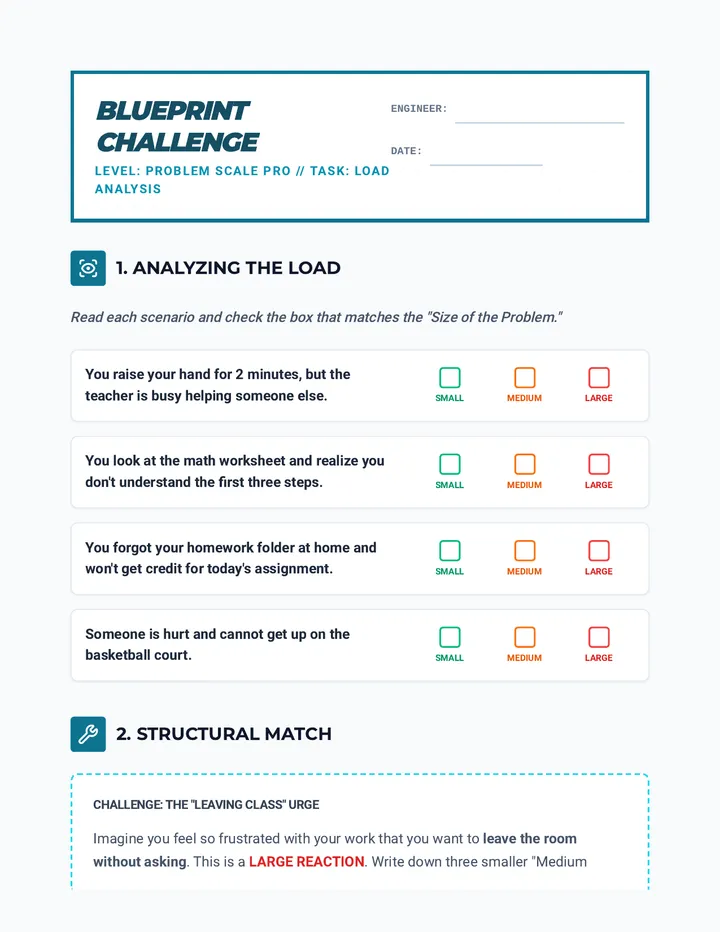 BLUEPRINT CHALLENGE

LEVEL: PROBLEM SCALE PRO // TASK: LOAD ANALYSIS

ENGINEER:

DATE:

1. ANALYZING THE LOAD

Read each scenario and check the box that matches the "Size of the Problem."

You raise your hand for 2 minutes, but the teacher is busy helping someone else. SMALL MEDIUM LARGE

You look at the math worksheet and realize you don't understand the first three steps. SMALL MEDIUM LARGE

You forgot your homework folder at home and won't get credit for today's assignment. SMALL MEDIUM LARGE

Someone is hurt and cannot get up on the basketball court. SMALL MEDIUM LARGE

2. STRUCTURAL MATCH

CHALLENGE: THE "LEAVING CLASS" URGE

Imagine you feel so frustrated with your work that you want to leave the room without asking. This is a LARGE REACTION. Write down three smaller "Medium